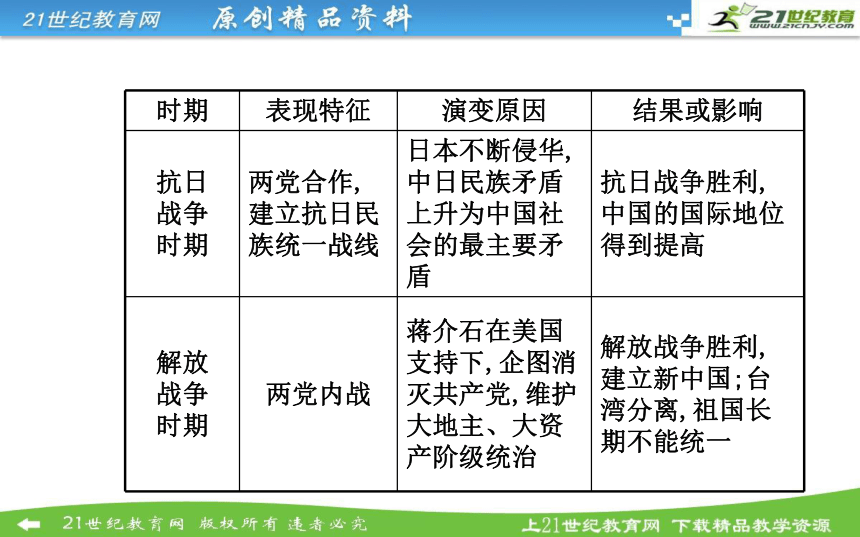 21世纪教育网 原创精品资料

21世纪教育 www.21cnjy.com

| 时期 | 表现特征 | 演变原因 | 结果或影响 |
|---|---|---|---|
| 抗日战争时期 | 两党合作,建立抗日民族统一战线 | 日本不断侵华,中日民族矛盾上升为中国社会的最主要矛盾 | 抗日战争胜利,中国的国际地位得到提高 |
| 解放战争时期 | 两党内战 | 蒋介石在美国支持下,企图消灭共产党,维护大地主、大资产阶级统治 | 解放战争胜利,建立新中国;台湾分离,祖国长期不能统一 |

21世纪教育网 版权所有 违者必究

上21世纪教育网 下载精品教学资源